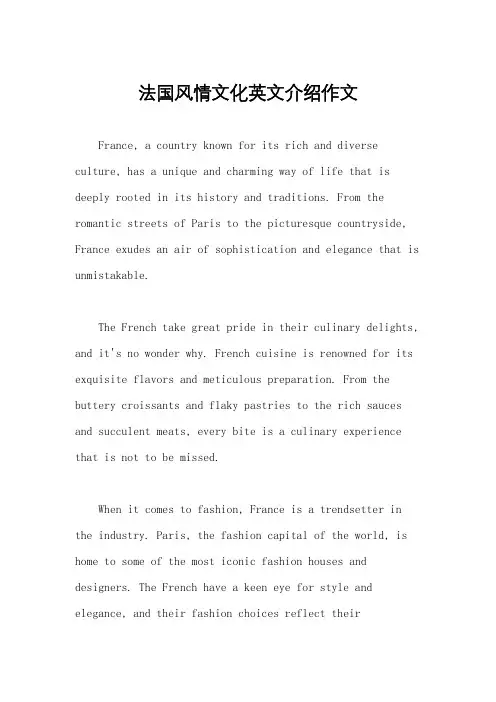 法国风情文化英文介绍作文

France, a country known for its rich and diverse culture, has a unique and charming way of life that is deeply rooted in its history and traditions. From the romantic streets of Paris to the picturesque countryside, France exudes an air of sophistication and elegance that is unmistakable.

The French take great pride in their culinary delights, and it's no wonder why. French cuisine is renowned for its exquisite flavors and meticulous preparation. From the buttery croissants and flaky pastries to the rich sauces and succulent meats, every bite is a culinary experience that is not to be missed.

When it comes to fashion, France is a trendsetter in the industry. Paris, the fashion capital of the world, is home to some of the most iconic fashion houses and designers. The French have a keen eye for style and elegance, and their fashion choices reflect their